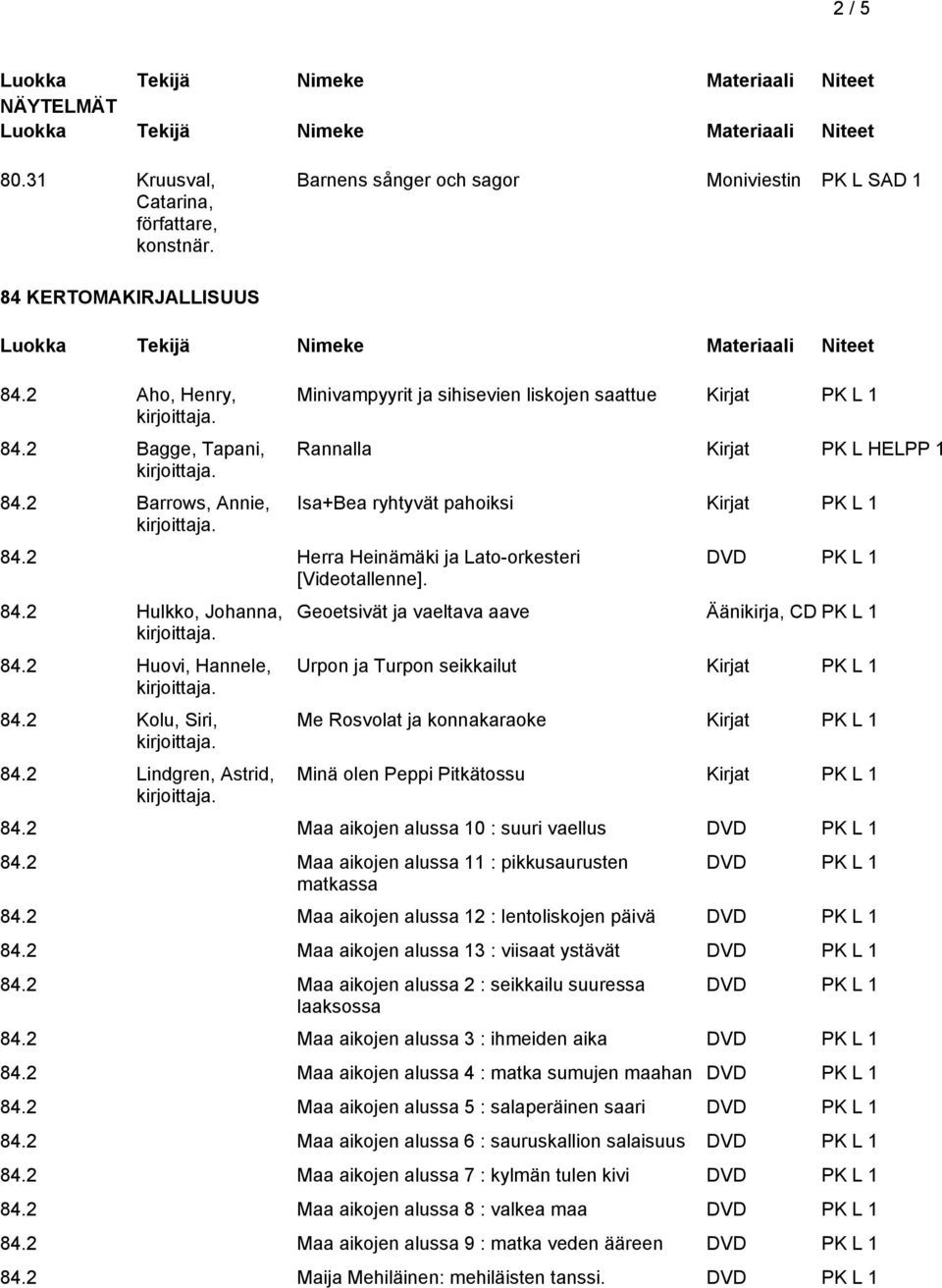 2 / 5

| Luokka | Tekijä | Nimeke | Materiaali | Niteet |
|---|---|---|---|---|

NÄYTELMÄT

| Luokka | Tekijä | Nimeke | Materiaali | Niteet |
|---|---|---|---|---|
| 80.31 | Kruusval, Catarina, författare, konstnär. | Barnens sånger och sagor | Moniviestin | PK L SAD 1 |

84 KERTOMAKIRJALLISUUS

| Luokka | Tekijä | Nimeke | Materiaali | Niteet |
|---|---|---|---|---|
| 84.2 | Aho, Henry, kirjoittaja. | Minivampyyrit ja sihisevien liskojen saattue | Kirjat | PK L 1 |
| 84.2 | Bagge, Tapani, kirjoittaja. | Rannalla | Kirjat | PK L HELPP 1 |
| 84.2 | Barrows, Annie, kirjoittaja. | Isa+Bea ryhtyvät pahoiksi | Kirjat | PK L 1 |
| 84.2 | | Herra Heinämäki ja Lato-orkesteri [Videotallenne]. | DVD | PK L 1 |
| 84.2 | Hulkko, Johanna, kirjoittaja. | Geoetsivät ja vaeltava aave | Äänikirja, CD | PK L 1 |
| 84.2 | Huovi, Hannele, kirjoittaja. | Urpon ja Turpon seikkailut | Kirjat | PK L 1 |
| 84.2 | Kolu, Siri, kirjoittaja. | Me Rosvolat ja konnakaraoke | Kirjat | PK L 1 |
| 84.2 | Lindgren, Astrid, kirjoittaja. | Minä olen Peppi Pitkätossu | Kirjat | PK L 1 |
| 84.2 | | Maa aikojen alussa 10 : suuri vaellus | DVD | PK L 1 |
| 84.2 | | Maa aikojen alussa 11 : pikkusaurusten matkassa | DVD | PK L 1 |
| 84.2 | | Maa aikojen alussa 12 : lentoliskojen päivä | DVD | PK L 1 |
| 84.2 | | Maa aikojen alussa 13 : viisaat ystävät | DVD | PK L 1 |
| 84.2 | | Maa aikojen alussa 2 : seikkailu suuressa laaksossa | DVD | PK L 1 |
| 84.2 | | Maa aikojen alussa 3 : ihmeiden aika | DVD | PK L 1 |
| 84.2 | | Maa aikojen alussa 4 : matka sumujen maahan | DVD | PK L 1 |
| 84.2 | | Maa aikojen alussa 5 : salaperäinen saari | DVD | PK L 1 |
| 84.2 | | Maa aikojen alussa 6 : sauruskallion salaisuus | DVD | PK L 1 |
| 84.2 | | Maa aikojen alussa 7 : kylmän tulen kivi | DVD | PK L 1 |
| 84.2 | | Maa aikojen alussa 8 : valkea maa | DVD | PK L 1 |
| 84.2 | | Maa aikojen alussa 9 : matka veden ääreen | DVD | PK L 1 |
| 84.2 | | Maija Mehiläinen: mehiläisten tanssi. | DVD | PK L 1 |